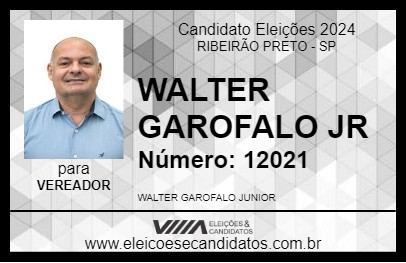 Candidato Eleições 2024
RIBEIRÃO PRETO - SP

WALTER GAROFALO JR

Número: 12021

para
VEREADOR

WALTER GAROFALO JUNIOR

VIIIA ELEIÇÕES & CANDIDATOS

www.eleicoesecandidatos.com.br